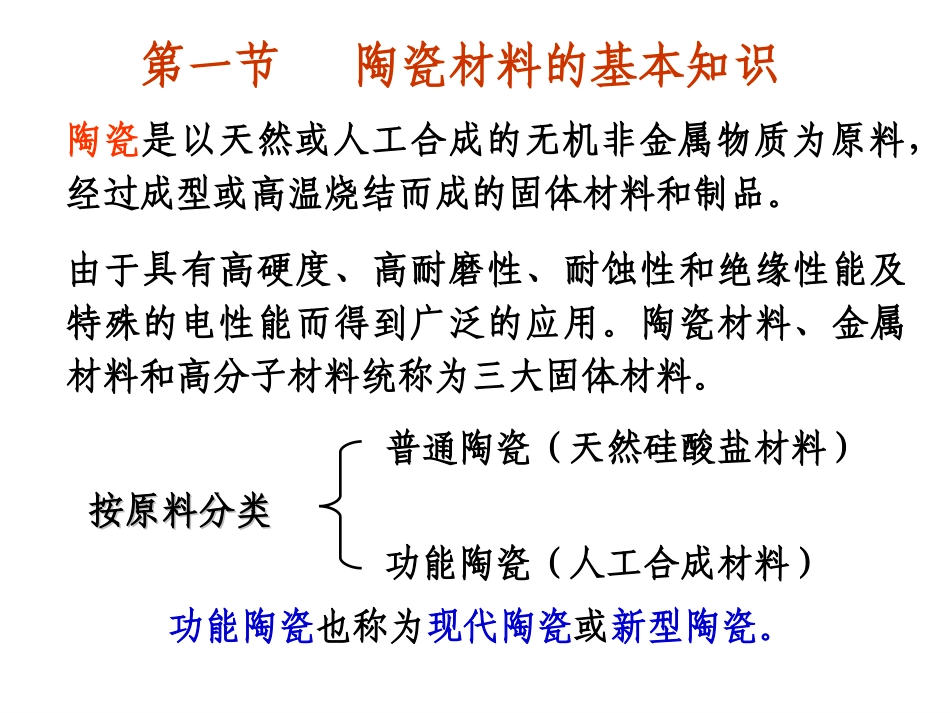 第一节　陶瓷材料的基本知识

陶瓷是以天然或人工合成的无机非金属物质为原料，经过成型或高温烧结而成的固体材料和制品。

由于具有高硬度、高耐磨性、耐蚀性和绝缘性能及特殊的电性能而得到广泛的应用。陶瓷材料、金属材料和高分子材料统称为三大固体材料。

按原料分类

普通陶瓷（天然硅酸盐材料）

功能陶瓷（人工合成材料）

功能陶瓷也称为现代陶瓷或新型陶瓷。